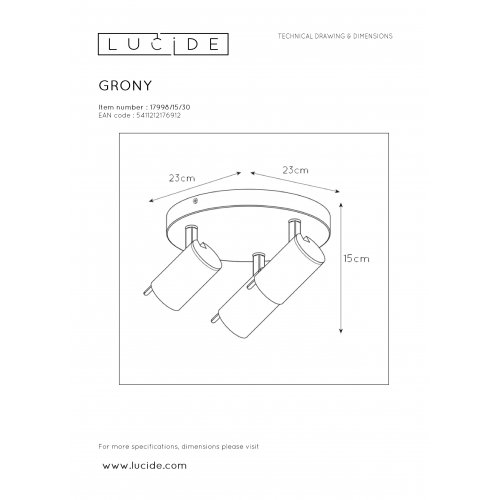 LUCIDE

TECHNICAL DRAWING & DIMENSIONS

GRONY

Item number : 17998/15/30
EAN code : 5411212176912

23cm

23cm

15cm

For more specifications, dimensions please visit

www.lucide.com